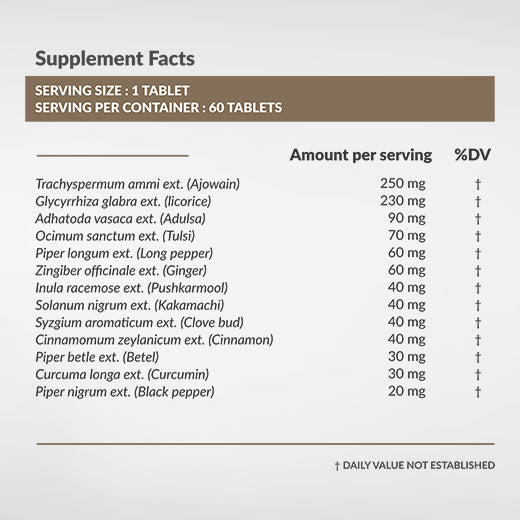 Supplement Facts

SERVING SIZE : 1 TABLET
SERVING PER CONTAINER : 60 TABLETS

| | Amount per serving | %DV |
|---|---|---|
| Trachyspermum ammi ext. (Ajowain) | 250 mg | † |
| Glycyrrhiza glabra ext. (licorice) | 230 mg | † |
| Adhatoda vasaca ext. (Adulsa) | 90 mg | † |
| Ocimum sanctum ext. (Tulsi) | 70 mg | † |
| Piper longum ext. (Long pepper) | 60 mg | † |
| Zingiber officinale ext. (Ginger) | 60 mg | † |
| Inula racemose ext. (Pushkarmool) | 40 mg | † |
| Solanum nigrum ext. (Kakamachi) | 40 mg | † |
| Syzgium aromaticum ext. (Clove bud) | 40 mg | † |
| Cinnamomum zeylanicum ext. (Cinnamon) | 40 mg | † |
| Piper betle ext. (Betel) | 30 mg | † |
| Curcuma longa ext. (Curcumin) | 30 mg | † |
| Piper nigrum ext. (Black pepper) | 20 mg | † |

† DAILY VALUE NOT ESTABLISHED